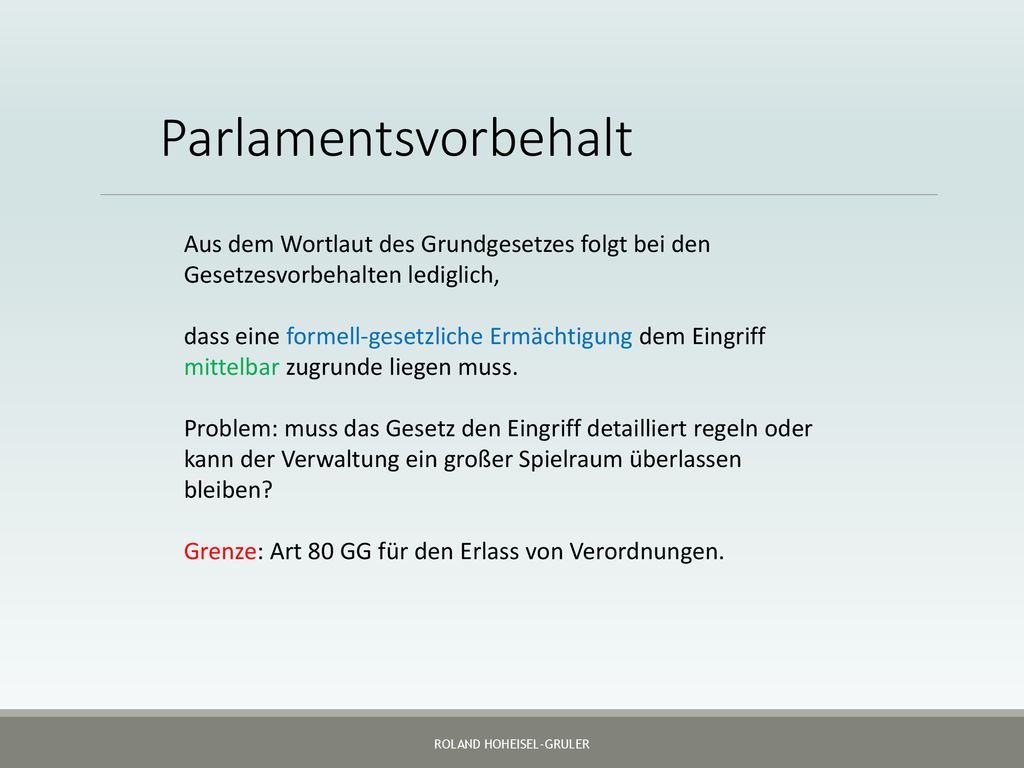 Parlamentsvorbehalt

Aus dem Wortlaut des Grundgesetzes folgt bei den Gesetzesvorbehalten lediglich,

dass eine formell-gesetzliche Ermächtigung dem Eingriff mittelbar zugrunde liegen muss.

Problem: muss das Gesetz den Eingriff detailliert regeln oder kann der Verwaltung ein großer Spielraum überlassen bleiben?

Grenze: Art 80 GG für den Erlass von Verordnungen.

ROLAND HOHEISEL-GRULER